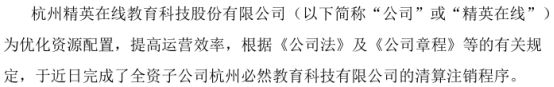 杭州精英在线教育科技股份有限公司（以下简称“公司”或“精英在线”）为优化资源配置，提高运营效率，根据《公司法》及《公司章程》等的有关规定，于近日完成了全资子公司杭州必然教育科技有限公司的清算注销程序。